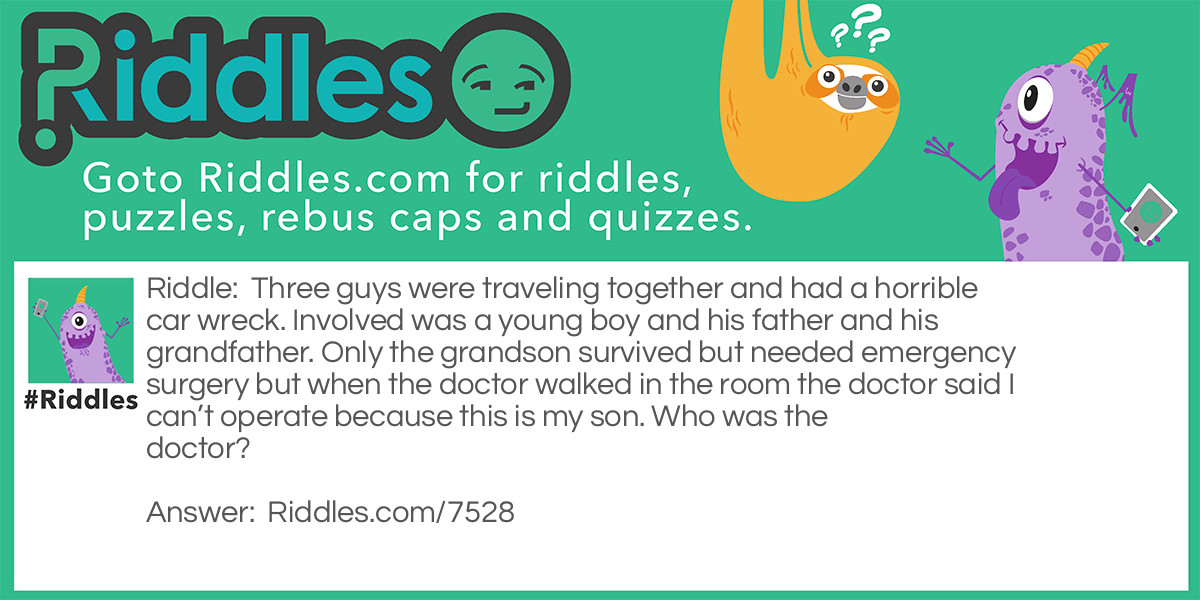 Riddles

???

Goto Riddles.com for riddles, puzzles, rebus caps and quizzes.

#Riddles

Riddle: Three guys were traveling together and had a horrible car wreck. Involved was a young boy and his father and his grandfather. Only the grandson survived but needed emergency surgery but when the doctor walked in the room the doctor said I can't operate because this is my son. Who was the doctor?

Answer: Riddles.com/7528